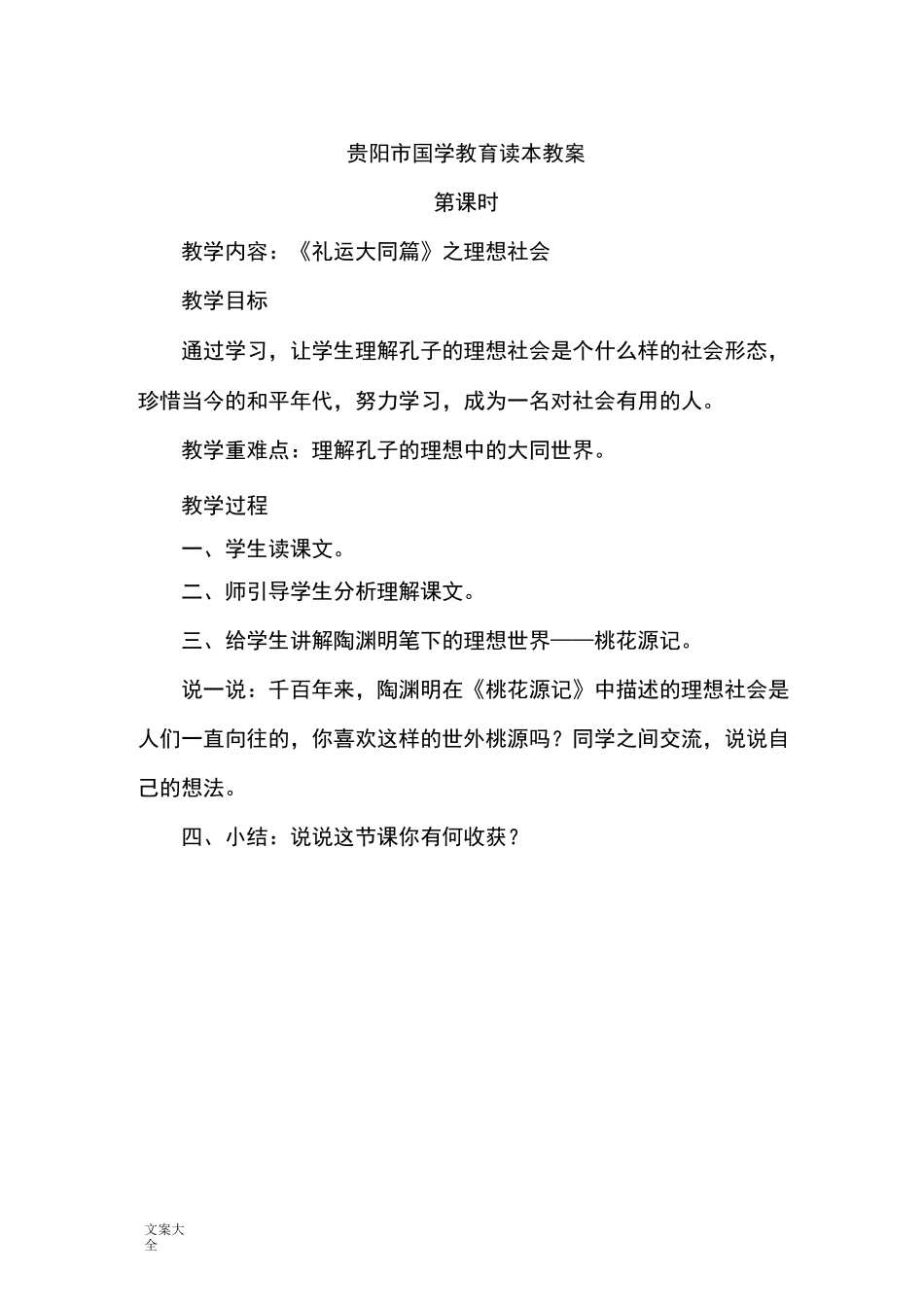 贵阳市国学教育读本教案

第课时

教学内容：《礼运大同篇》之理想社会

教学目标

通过学习，让学生理解孔子的理想社会是个什么样的社会形态，珍惜当今的和平年代，努力学习，成为一名对社会有用的人。

教学重难点：理解孔子的理想中的大同世界。

教学过程

一、学生读课文。

二、师引导学生分析理解课文。

三、给学生讲解陶渊明笔下的理想世界——桃花源记。

说一说：千百年来，陶渊明在《桃花源记》中描述的理想社会是人们一直向往的，你喜欢这样的世外桃源吗？同学之间交流，说说自己的想法。

四、小结：说说这节课你有何收获？

文案大全